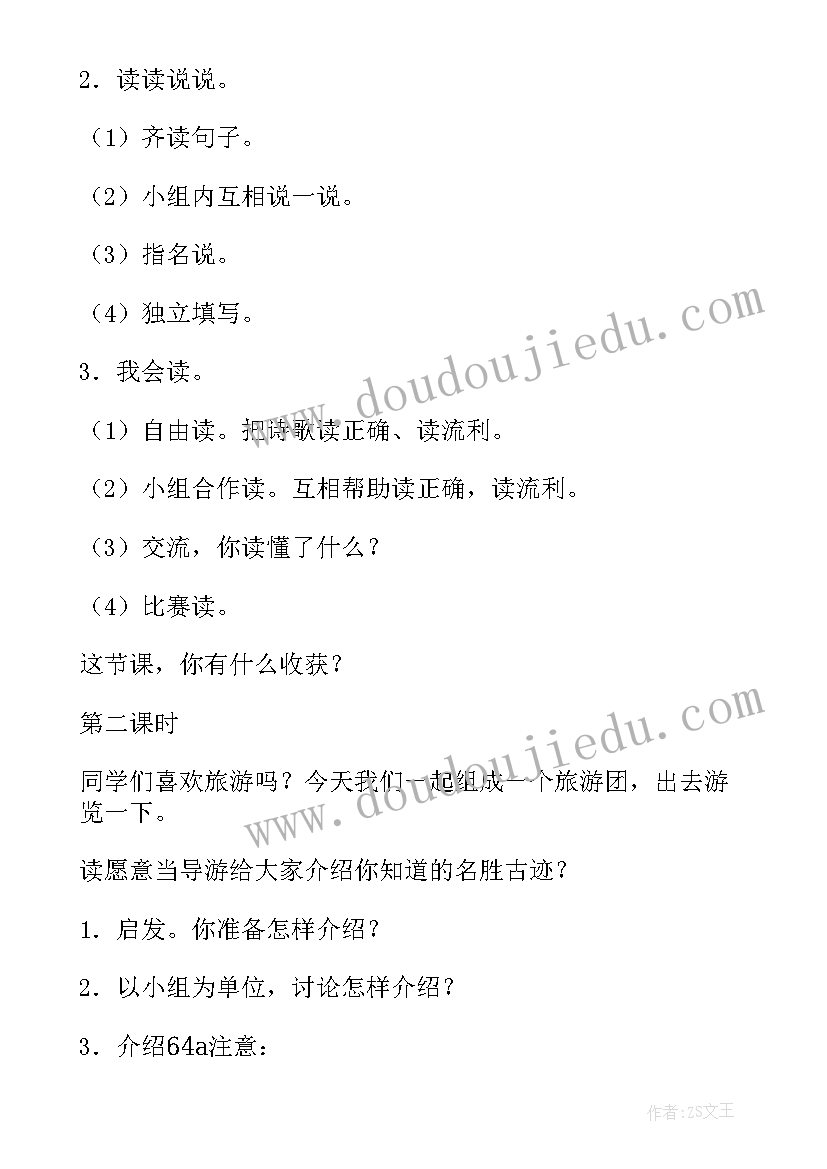 2．读读说说。

（1）齐读句子。

（2）小组内互相说一说。

（3）指名说。

（4）独立填写。

3．我会读。

（1）自由读。把诗歌读正确、读流利。

（2）小组合作读。互相帮助读正确，读流利。

（3）交流，你读懂了什么？

（4）比赛读。

这节课，你有什么收获？

第二课时

同学们喜欢旅游吗？今天我们一起组成一个旅游团，出去游览一下。

读愿意当导游给大家介绍你知道的名胜古迹？

1．启发。你准备怎样介绍？

2．以小组为单位，讨论怎样介绍？

3．介绍64a注意：

www.doudoujiedu.com

www.doudoujiedu.com

作者：ZS文王